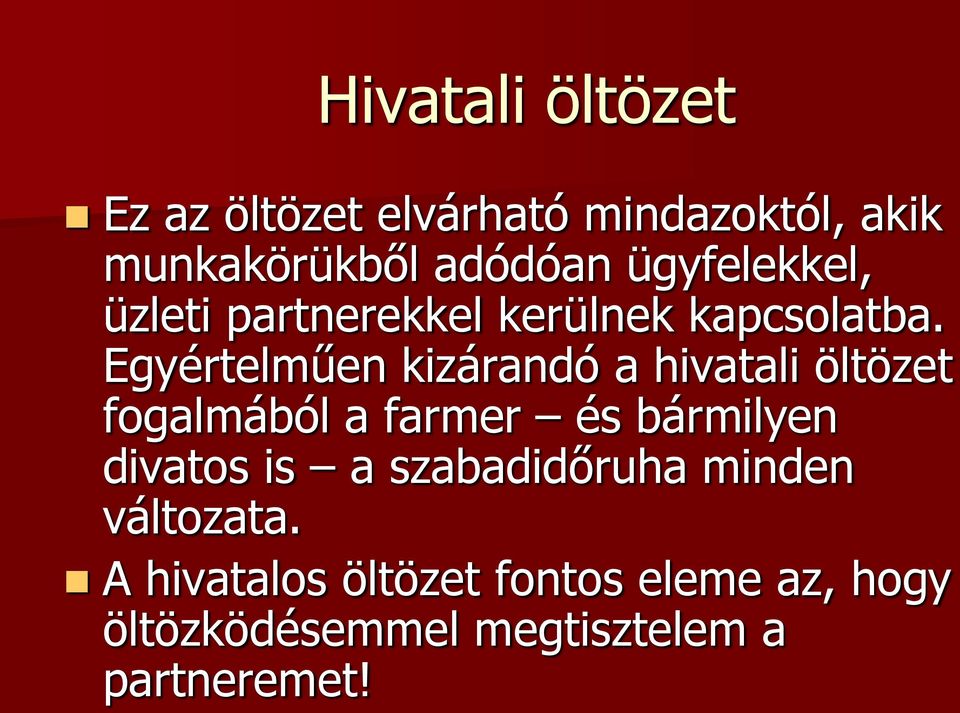 Hivatali öltözet

Ez az öltözet elvárható mindazoktól, akik munkakörükből adódóan ügyfelekkel, üzleti partnerekkel kerülnek kapcsolatba. Egyértelműen kizárandó a hivatali öltözet fogalmából a farmer – és bármilyen divatos is – a szabadidőruha minden változata.

A hivatalos öltözet fontos eleme az, hogy öltözködésemmel megtisztelem a partneremet!